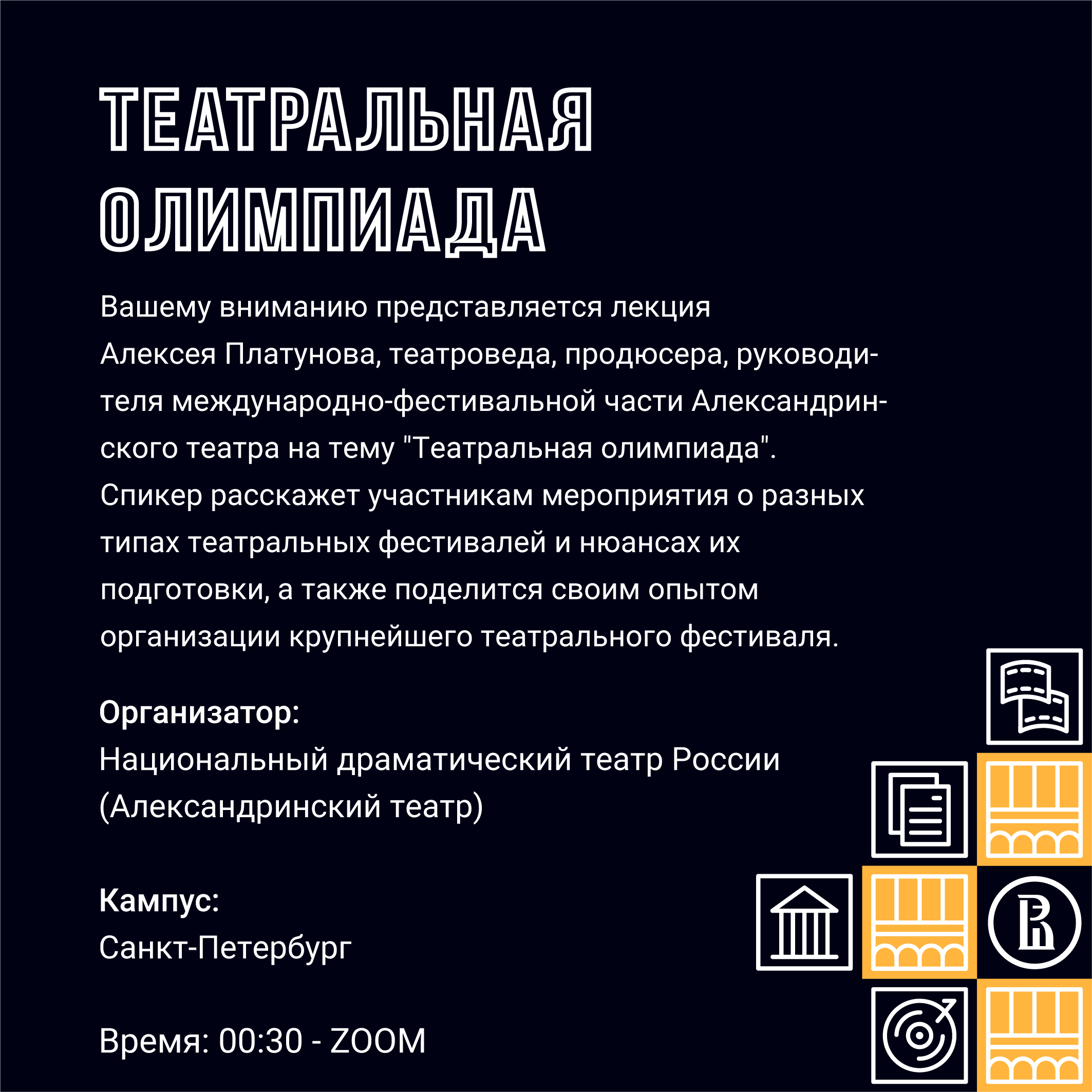 ТЕАТРАЛЬНАЯ ОЛИМПИАДА

Вашему вниманию представляется лекция Алексея Платунова, театроведа, продюсера, руководителя международно-фестивальной части Александринского театра на тему "Театральная олимпиада". Спикер расскажет участникам мероприятия о разных типах театральных фестивалей и нюансах их подготовки, а также поделится своим опытом организации крупнейшего театрального фестиваля.

Организатор:
Национальный драматический театр России (Александринский театр)

Кампус:
Санкт-Петербург

Время: 00:30 - ZOOM